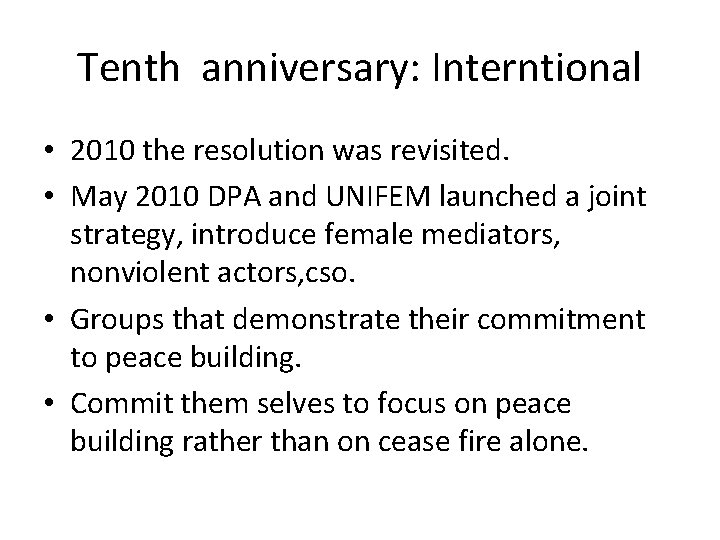 Tenth anniversary: Interntional

• 2010 the resolution was revisited.
• May 2010 DPA and UNIFEM launched a joint strategy, introduce female mediators, nonviolent actors,cso.
• Groups that demonstrate their commitment to peace building.
• Commit them selves to focus on peace building rather than on cease fire alone.